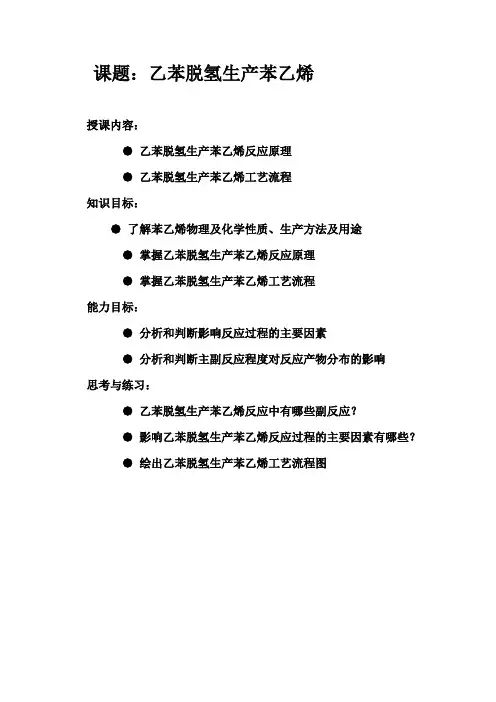 课题：乙苯脱氢生产苯乙烯

授课内容：

● 乙苯脱氢生产苯乙烯反应原理

● 乙苯脱氢生产苯乙烯工艺流程

知识目标：

● 了解苯乙烯物理及化学性质、生产方法及用途

● 掌握乙苯脱氢生产苯乙烯反应原理

● 掌握乙苯脱氢生产苯乙烯工艺流程

能力目标：

● 分析和判断影响反应过程的主要因素

● 分析和判断主副反应程度对反应产物分布的影响

思考与练习：

● 乙苯脱氢生产苯乙烯反应中有哪些副反应？

● 影响乙苯脱氢生产苯乙烯反应过程的主要因素有哪些？

● 绘出乙苯脱氢生产苯乙烯工艺流程图